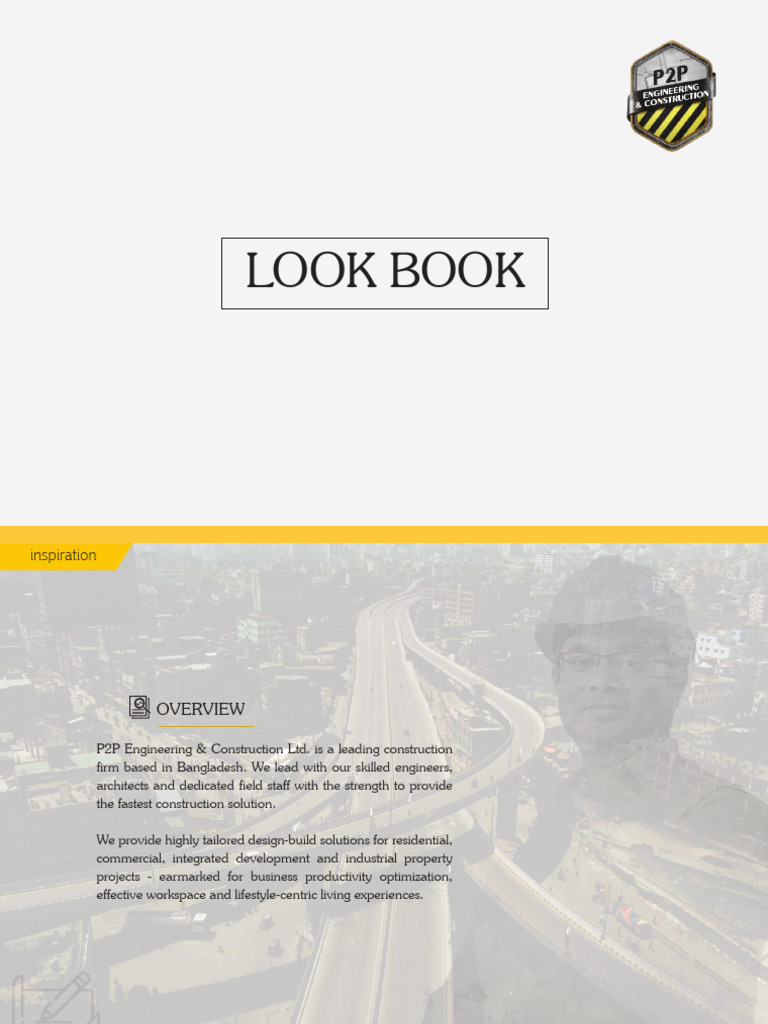 P2P ENGINEERING & CONSTRUCTION

LOOK BOOK

inspiration

OVERVIEW

P2P Engineering & Construction Ltd. is a leading construction firm based in Bangladesh. We lead with our skilled engineers, architects and dedicated field staff with the strength to provide the fastest construction solution.

We provide highly tailored design-build solutions for residential, commercial, integrated development and industrial property projects - earmarked for business productivity optimization, effective workspace and lifestyle-centric living experiences.